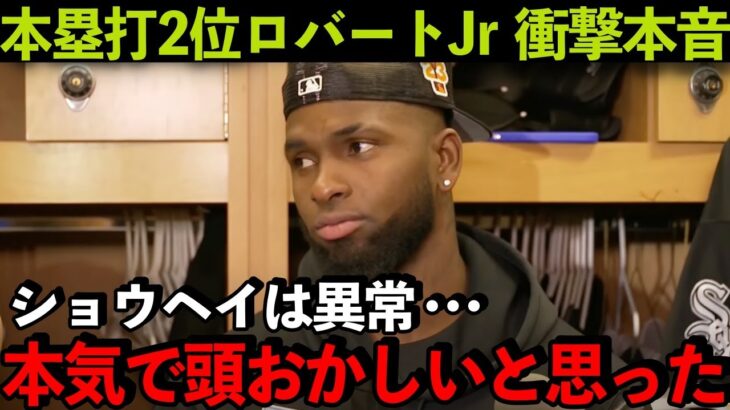 本塁打2位ロバートJr 衝撃本音

ショウヘイは異常…
本気で頭おかしいと思った